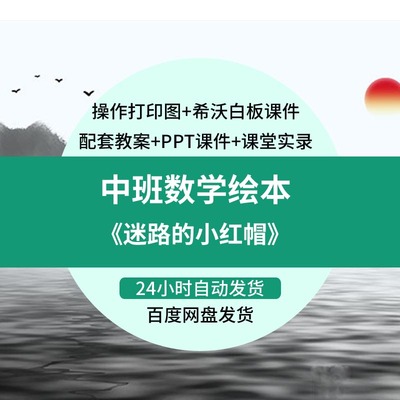 操作打印图+希沃白板课件
配套教案+PPT课件+课堂实录

中班数学绘本
《迷路的小红帽》

24小时自动发货
百度网盘发货